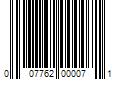 0 07762 00007 1